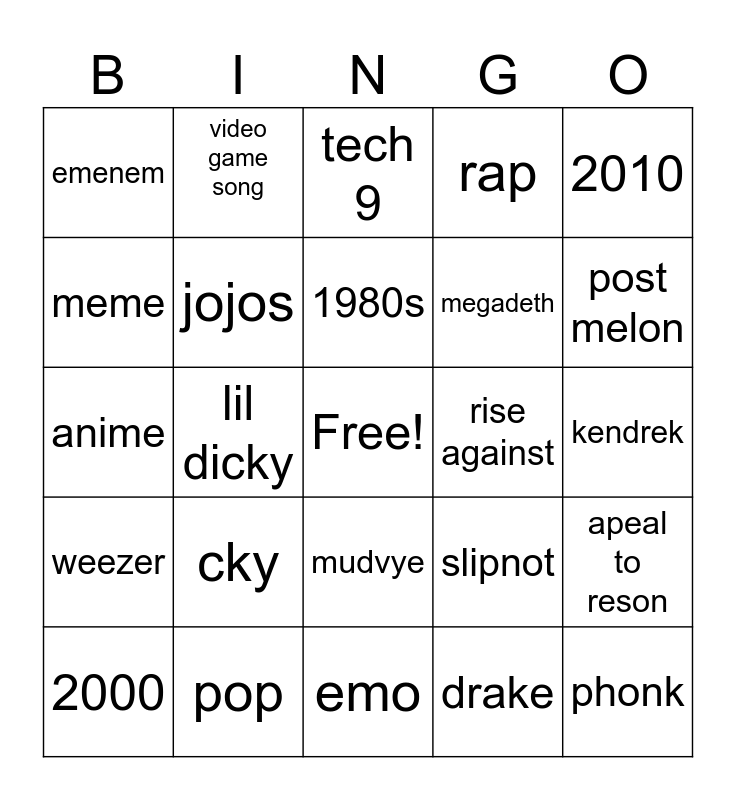 | B | I | N | G | O |
|---|---|---|---|---|
| emenem | video game song | tech 9 | rap | 2010 |
| meme | jojos | 1980s | megadeth | post melon |
| anime | lil dicky | Free! | rise against | kendrek |
| weezer | cky | mudvye | slipnot | apeal to reson |
| 2000 | pop | emo | drake | phonk |